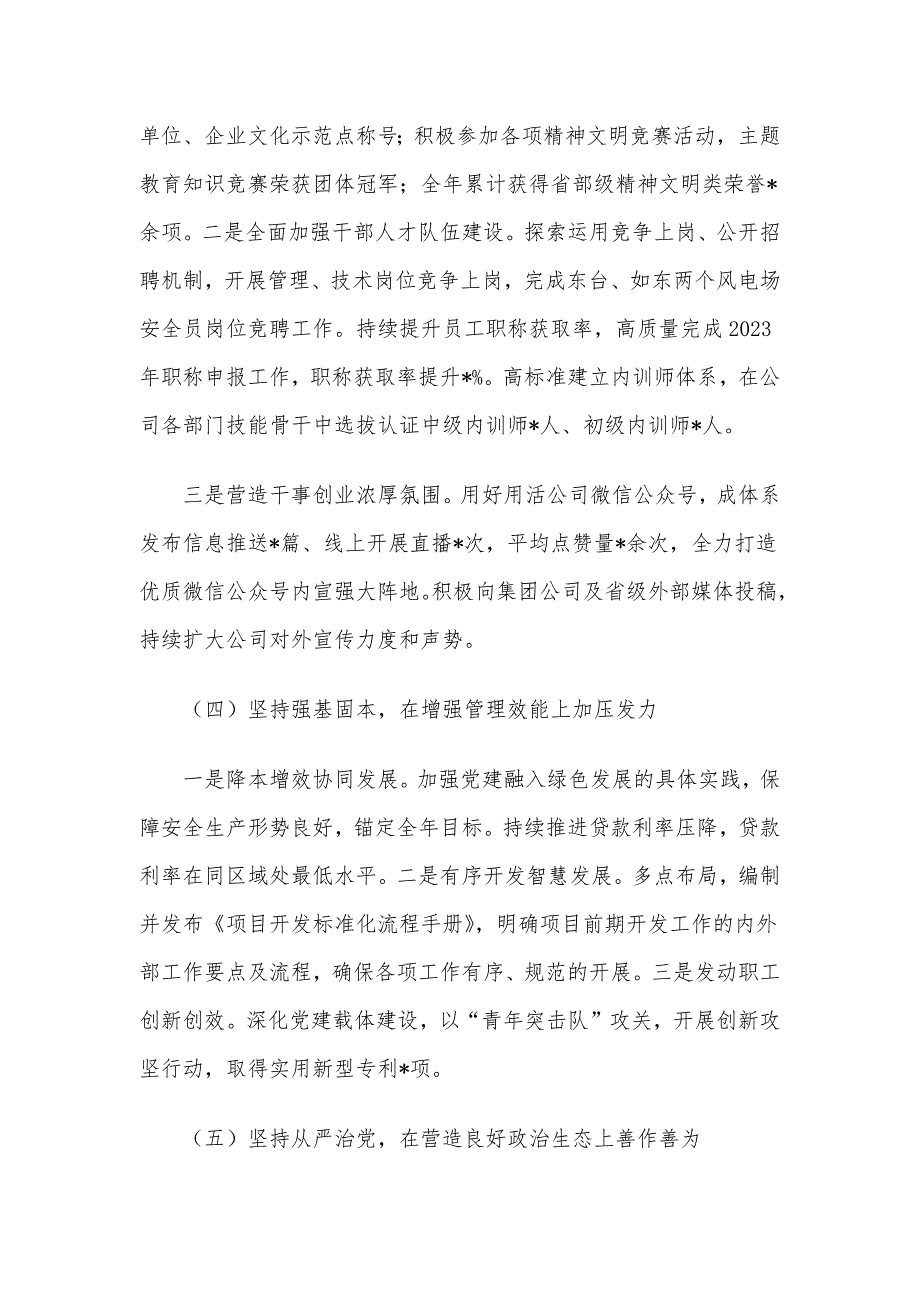 单位、企业文化示范点称号；积极参加各项精神文明竞赛活动，主题教育知识竞赛荣获团体冠军；全年累计获得省部级精神文明类荣誉*余项。二是全面加强干部人才队伍建设。探索运用竞争上岗、公开招聘机制，开展管理、技术岗位竞争上岗，完成东台、如东两个风电场安全员岗位竞聘工作。持续提升员工职称获取率，高质量完成2023年职称申报工作，职称获取率提升*%。高标准建立内训师体系，在公司各部门技能骨干中选拔认证中级内训师*人、初级内训师*人。

三是营造干事创业浓厚氛围。用好用活公司微信公众号，成体系发布信息推送*篇、线上开展直播*次，平均点赞量*余次，全力打造优质微信公众号内宣强大阵地。积极向集团公司及省级外部媒体投稿，持续扩大公司对外宣传力度和声势。

（四）坚持强基固本，在增强管理效能上加压发力

一是降本增效协同发展。加强党建融入绿色发展的具体实践，保障安全生产形势良好，锚定全年目标。持续推进贷款利率压降，贷款利率在同区域处最低水平。二是有序开发智慧发展。多点布局，编制并发布《项目开发标准化流程手册》，明确项目前期开发工作的内外部工作要点及流程，确保各项工作有序、规范的开展。三是发动职工创新创效。深化党建载体建设，以“青年突击队”攻关，开展创新攻坚行动，取得实用新型专利*项。

（五）坚持从严治党，在营造良好政治生态上善作善为